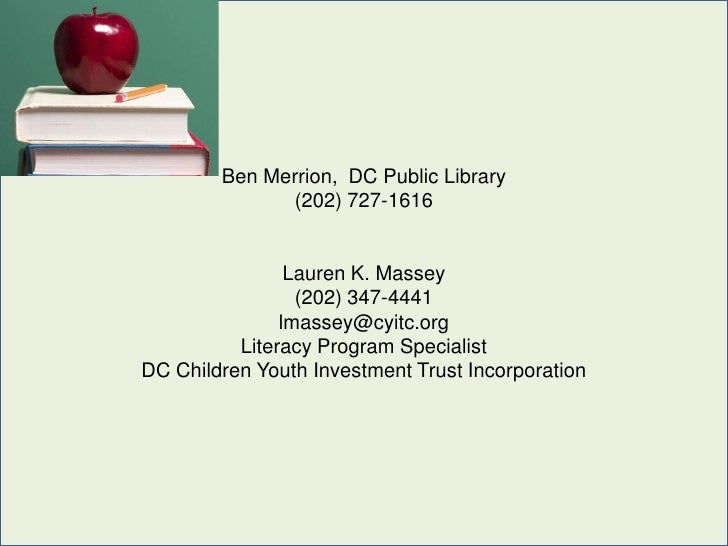 Ben Merrion,  DC Public Library
(202) 727-1616

Lauren K. Massey
(202) 347-4441
lmassey@cyitc.org
Literacy Program Specialist
DC Children Youth Investment Trust Incorporation